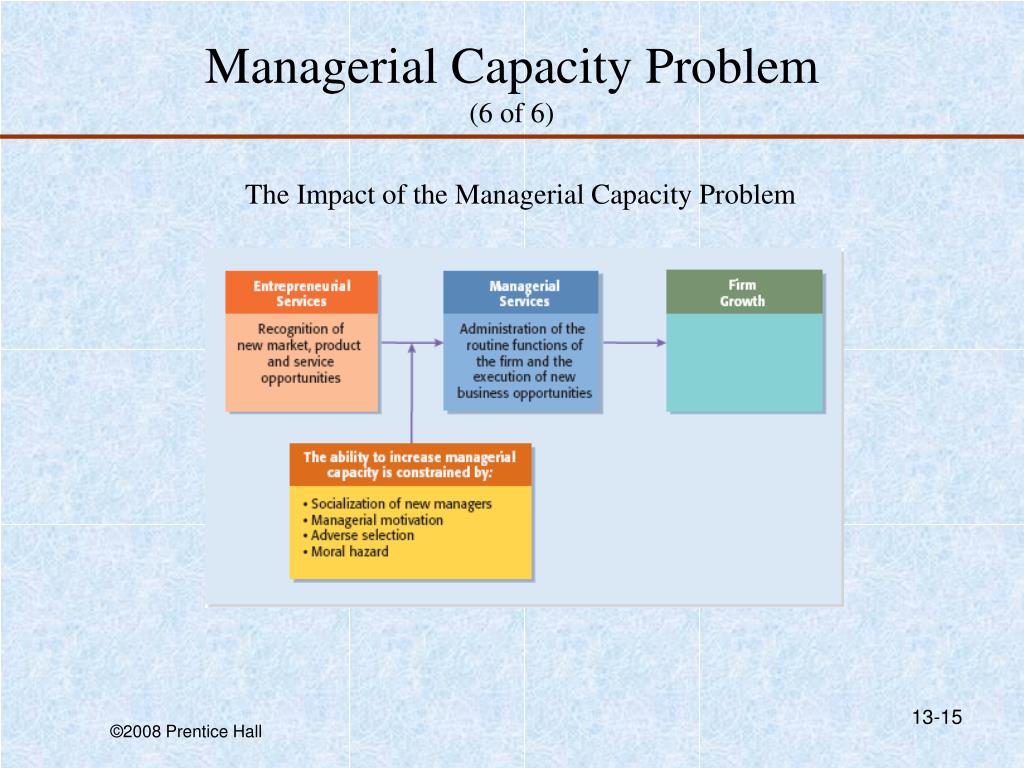 Managerial Capacity Problem
(6 of 6)

The Impact of the Managerial Capacity Problem

Entrepreneurial Services

Recognition of new market, product and service opportunities

Managerial Services

Administration of the routine functions of the firm and the execution of new business opportunities

Firm Growth

The ability to increase managerial capacity is constrained by:

• Socialization of new managers
• Managerial motivation
• Adverse selection
• Moral hazard

©2008 Prentice Hall

13-15